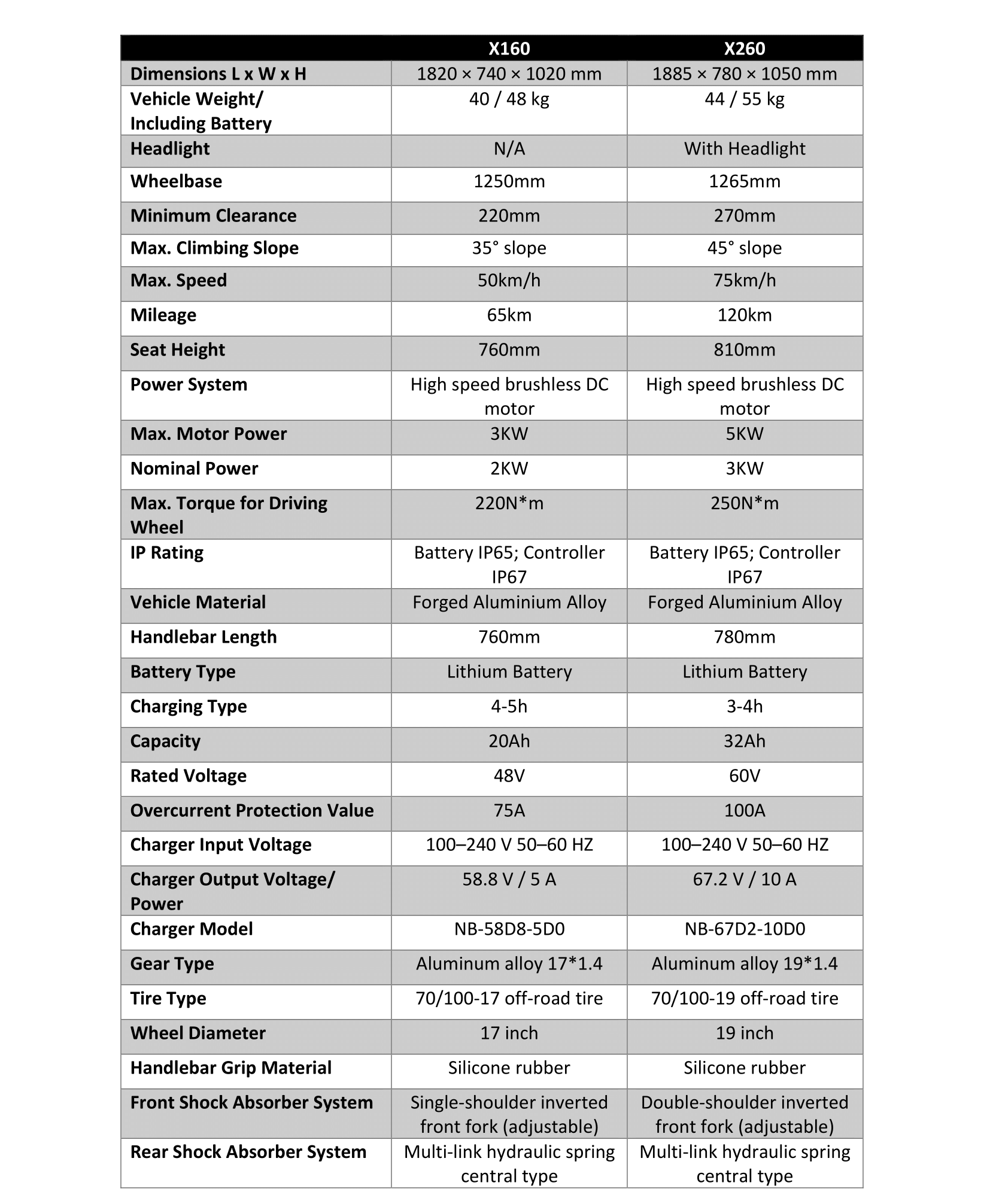 |  | X160 | X260 |
|---|---|---|
| Dimensions L x W x H | 1820 × 740 × 1020 mm | 1885 × 780 × 1050 mm |
| Vehicle Weight/ Including Battery | 40 / 48 kg | 44 / 55 kg |
| Headlight | N/A | With Headlight |
| Wheelbase | 1250mm | 1265mm |
| Minimum Clearance | 220mm | 270mm |
| Max. Climbing Slope | 35° slope | 45° slope |
| Max. Speed | 50km/h | 75km/h |
| Mileage | 65km | 120km |
| Seat Height | 760mm | 810mm |
| Power System | High speed brushless DC motor | High speed brushless DC motor |
| Max. Motor Power | 3KW | 5KW |
| Nominal Power | 2KW | 3KW |
| Max. Torque for Driving Wheel | 220N*m | 250N*m |
| IP Rating | Battery IP65; Controller IP67 | Battery IP65; Controller IP67 |
| Vehicle Material | Forged Aluminium Alloy | Forged Aluminium Alloy |
| Handlebar Length | 760mm | 780mm |
| Battery Type | Lithium Battery | Lithium Battery |
| Charging Type | 4-5h | 3-4h |
| Capacity | 20Ah | 32Ah |
| Rated Voltage | 48V | 60V |
| Overcurrent Protection Value | 75A | 100A |
| Charger Input Voltage | 100–240 V 50–60 HZ | 100–240 V 50–60 HZ |
| Charger Output Voltage/ Power | 58.8 V / 5 A | 67.2 V / 10 A |
| Charger Model | NB-58D8-5D0 | NB-67D2-10D0 |
| Gear Type | Aluminum alloy 17*1.4 | Aluminum alloy 19*1.4 |
| Tire Type | 70/100-17 off-road tire | 70/100-19 off-road tire |
| Wheel Diameter | 17 inch | 19 inch |
| Handlebar Grip Material | Silicone rubber | Silicone rubber |
| Front Shock Absorber System | Single-shoulder inverted front fork (adjustable) | Double-shoulder inverted front fork (adjustable) |
| Rear Shock Absorber System | Multi-link hydraulic spring central type | Multi-link hydraulic spring central type |